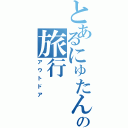 とあるにゅたんの旅行

アウトドア